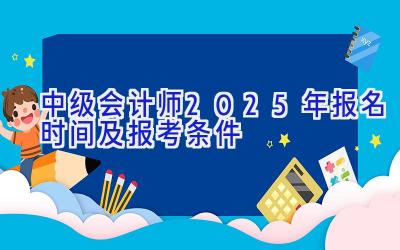 中级会计师2025年报名时间及报考条件